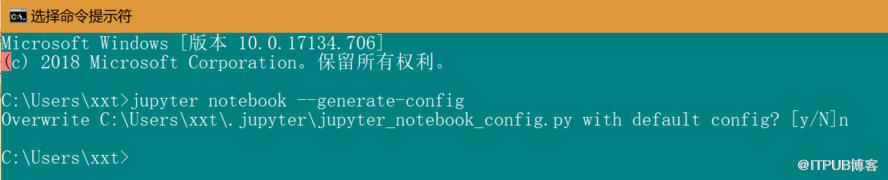 选择命令提示符

Microsoft Windows [版本 10.0.17134.706]
(c) 2018 Microsoft Corporation。保留所有权利。

C:\Users\xxt>jupyter notebook --generate-config
Overwrite C:\Users\xxt\.jupyter\jupyter_notebook_config.py with default config? [y/N]n

C:\Users\xxt>

@ITPUB博客